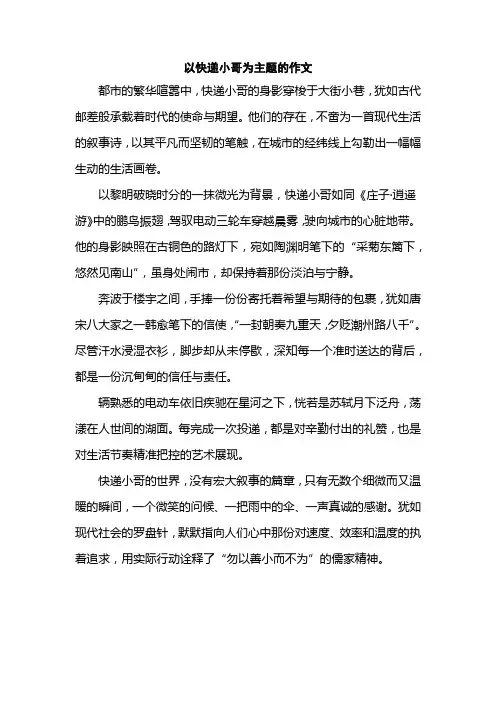 以快递小哥为主题的作文

都市的繁华喧嚣中，快递小哥的身影穿梭于大街小巷，犹如古代邮差般承载着时代的使命与期望。他们的存在，不啻为一首现代生活的叙事诗，以其平凡而坚韧的笔触，在城市的经纬线上勾勒出一幅幅生动的生活画卷。

以黎明破晓时分的一抹微光为背景，快递小哥如同《庄子·逍遥游》中的鹏鸟振翅，驾驭电动三轮车穿越晨雾，驶向城市的心脏地带。他的身影映照在古铜色的路灯下，宛如陶渊明笔下的“采菊东篱下，悠然见南山”，虽身处闹市，却保持着那份淡泊与宁静。

奔波于楼宇之间，手捧一份份寄托着希望与期待的包裹，犹如唐宋八大家之一韩愈笔下的信使，“一封朝奏九重天，夕贬潮州路八千”。尽管汗水浸湿衣衫，脚步却从未停歇，深知每一个准时送达的背后，都是一份沉甸甸的信任与责任。

辆熟悉的电动车依旧疾驰在星河之下，恍若是苏轼月下泛舟，荡漾在人世间的湖面。每完成一次投递，都是对辛勤付出的礼赞，也是对生活节奏精准把控的艺术展现。

快递小哥的世界，没有宏大叙事的篇章，只有无数个细微而又温暖的瞬间，一个微笑的问候、一把雨中的伞、一声真诚的感谢。犹如现代社会的罗盘针，默默指向人们心中那份对速度、效率和温度的执着追求，用实际行动诠释了“勿以善小而不为”的儒家精神。